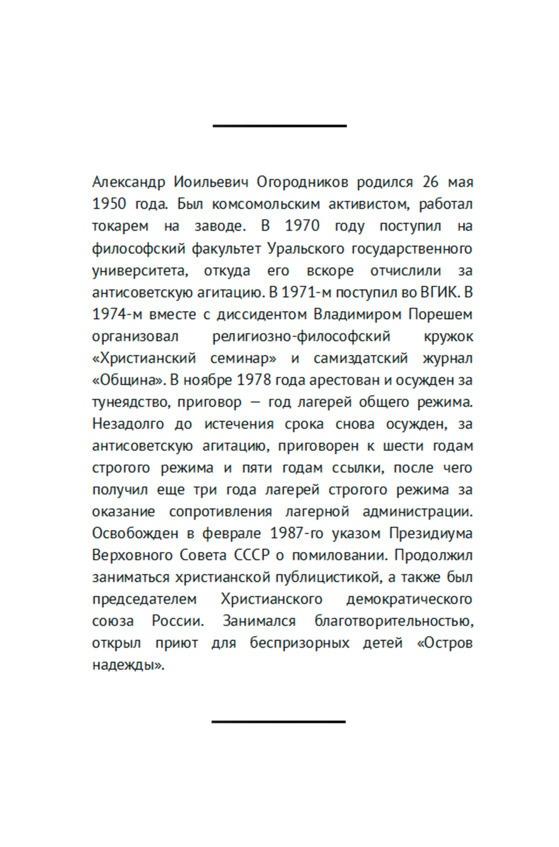 Александр Иоильевич Огородников родился 26 мая 1950 года. Был комсомольским активистом, работал токарем на заводе. В 1970 году поступил на философский факультет Уральского государственного университета, откуда его вскоре отчислили за антисоветскую агитацию. В 1971-м поступил во ВГИК. В 1974-м вместе с диссидентом Владимиром Порешем организовал религиозно-философский кружок «Христианский семинар» и самиздатский журнал «Община». В ноябре 1978 года арестован и осужден за тунеядство, приговор — год лагерей общего режима. Незадолго до истечения срока снова осужден, за антисоветскую агитацию, приговорен к шести годам строгого режима и пяти годам ссылки, после чего получил еще три года лагерей строгого режима за оказание сопротивления лагерной администрации. Освобожден в феврале 1987-го указом Президиума Верховного Совета СССР о помиловании. Продолжил заниматься христианской публицистикой, а также был председателем Христианского демократического союза России. Занимался благотворительностью, открыл приют для беспризорных детей «Остров надежды».